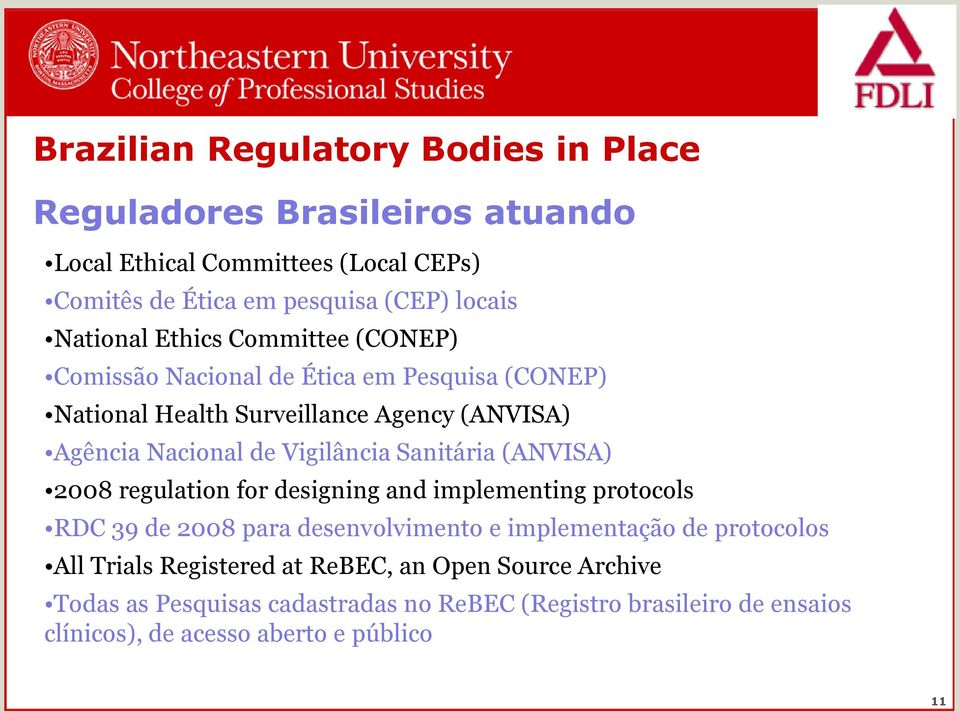 Northeastern University
College of Professional Studies

FDLI

Brazilian Regulatory Bodies in Place

Reguladores Brasileiros atuando

•Local Ethical Committees (Local CEPs)
•Comitês de Ética em pesquisa (CEP) locais
•National Ethics Committee (CONEP)
•Comissão Nacional de Ética em Pesquisa (CONEP)
•National Health Surveillance Agency (ANVISA)
•Agência Nacional de Vigilância Sanitária (ANVISA)
•2008 regulation for designing and implementing protocols
•RDC 39 de 2008 para desenvolvimento e implementação de protocolos
•All Trials Registered at ReBEC, an Open Source Archive
•Todas as Pesquisas cadastradas no ReBEC (Registro brasileiro de ensaios clínicos), de acesso aberto e público

11